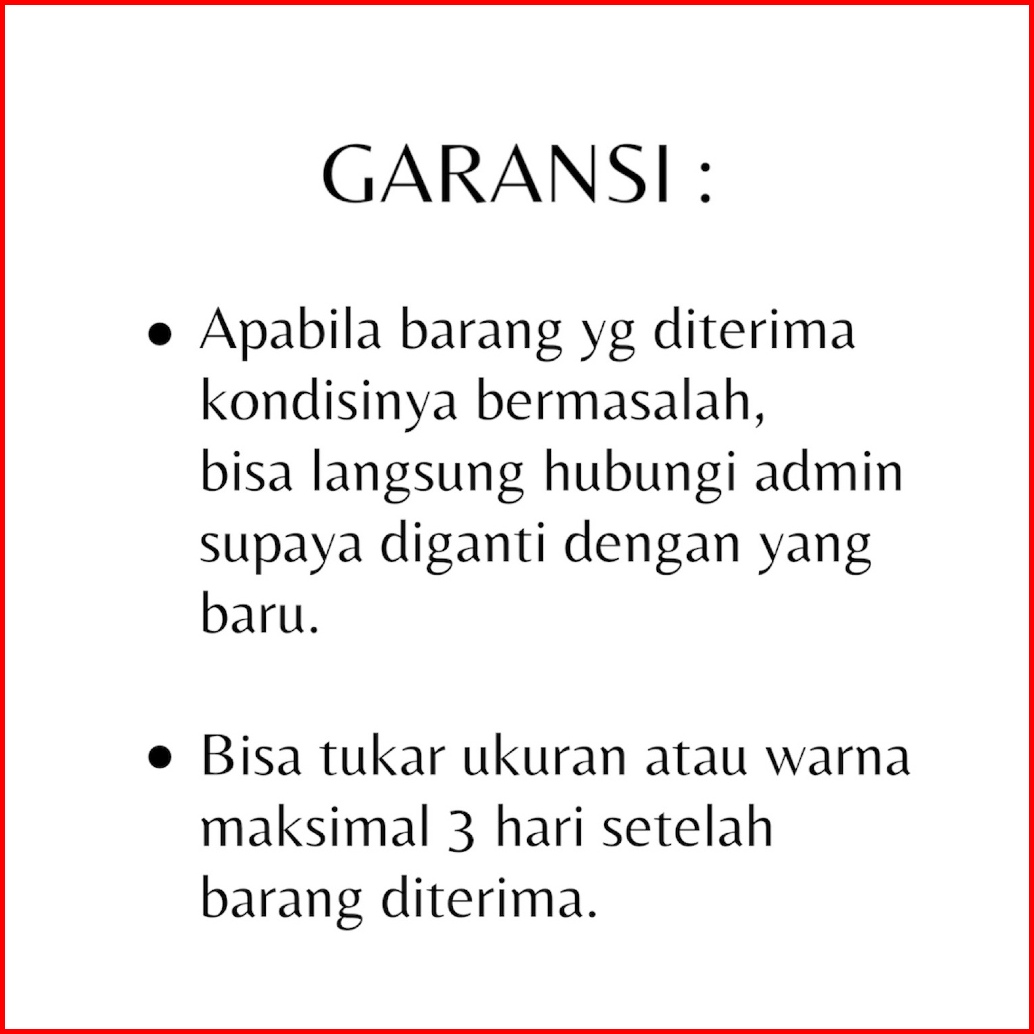 GARANSI :

• Apabila barang yg diterima kondisinya bermasalah, bisa langsung hubungi admin supaya diganti dengan yang baru.

• Bisa tukar ukuran atau warna maksimal 3 hari setelah barang diterima.